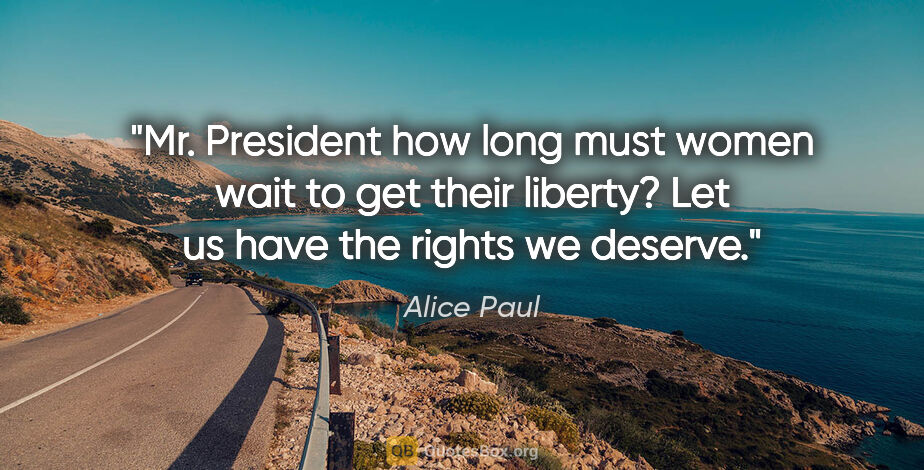 "Mr. President how long must women wait to get their liberty? Let us have the rights we deserve."

Alice Paul

QB QuotesBox.org